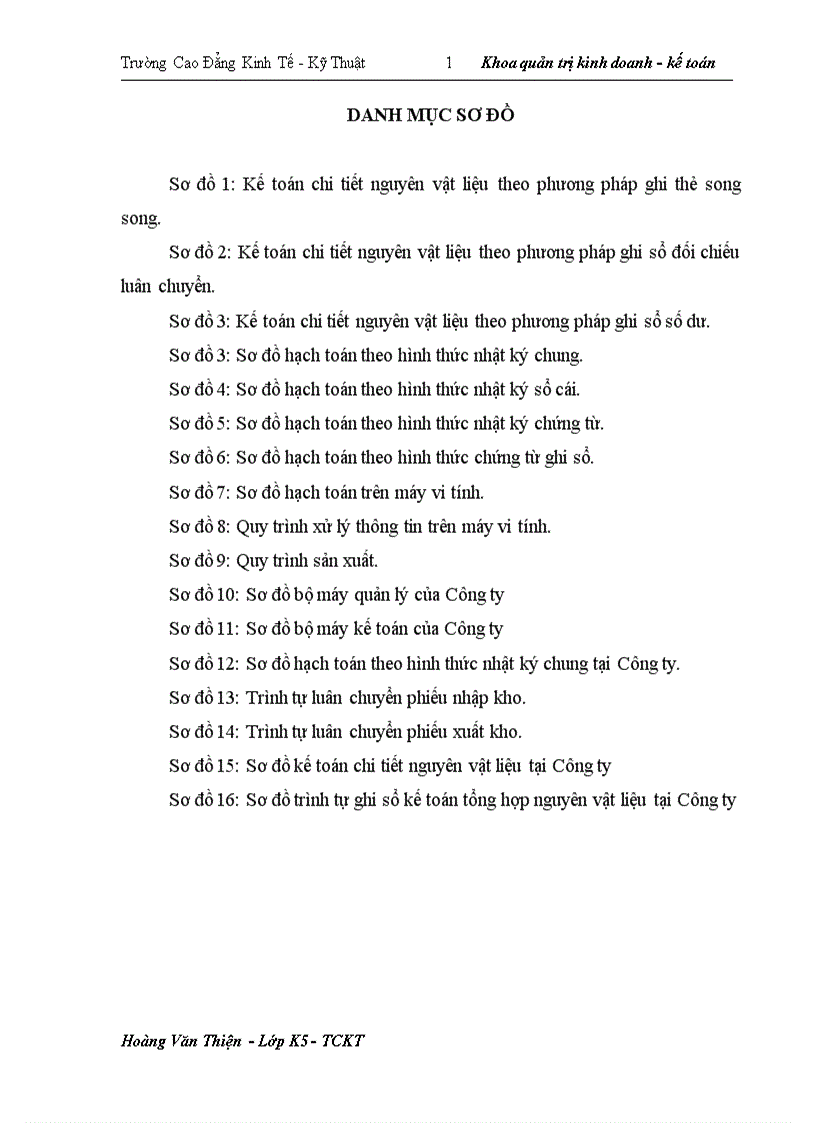 Trường Cao Đẳng Kinh Tế - Kỹ Thuật 1 Khoa quản trị kinh doanh - kế toán

DANH MỤC SƠ ĐỒ

Sơ đồ 1: Kế toán chi tiết nguyên vật liệu theo phương pháp ghi thẻ song song.

Sơ đồ 2: Kế toán chi tiết nguyên vật liệu theo phương pháp ghi sổ đối chiếu luân chuyển.

Sơ đồ 3: Kế toán chi tiết nguyên vật liệu theo phương pháp ghi sổ số dư.

Sơ đồ 3: Sơ đồ hạch toán theo hình thức nhật ký chung.

Sơ đồ 4: Sơ đồ hạch toán theo hình thức nhật ký sổ cái.

Sơ đồ 5: Sơ đồ hạch toán theo hình thức nhật ký chứng từ.

Sơ đồ 6: Sơ đồ hạch toán theo hình thức chứng từ ghi sổ.

Sơ đồ 7: Sơ đồ hạch toán trên máy vi tính.

Sơ đồ 8: Quy trình xử lý thông tin trên máy vi tính.

Sơ đồ 9: Quy trình sản xuất.

Sơ đồ 10: Sơ đồ bộ máy quản lý của Công ty

Sơ đồ 11: Sơ đồ bộ máy kế toán của Công ty

Sơ đồ 12: Sơ đồ hạch toán theo hình thức nhật ký chung tại Công ty.

Sơ đồ 13: Trình tự luân chuyển phiếu nhập kho.

Sơ đồ 14: Trình tự luân chuyển phiếu xuất kho.

Sơ đồ 15: Sơ đồ kế toán chi tiết nguyên vật liệu tại Công ty

Sơ đồ 16: Sơ đồ trình tự ghi sổ kế toán tổng hợp nguyên vật liệu tại Công ty

Hoàng Văn Thiện - Lớp K5 - TCKT